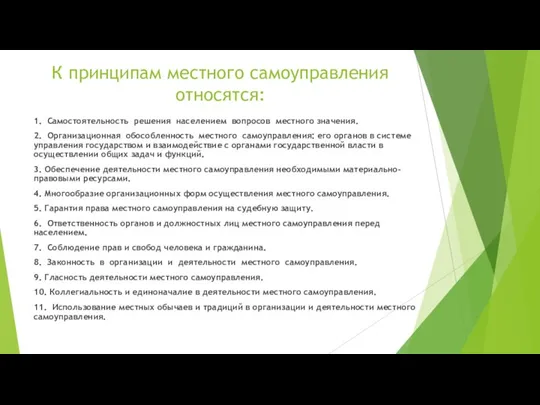 К принципам местного самоуправления относятся:

1. Самостоятельность решения населением вопросов местного значения.

2. Организационная обособленность местного самоуправления; его органов в системе управления государством и взаимодействие с органами государственной власти в осуществлении общих задач и функций.

3. Обеспечение деятельности местного самоуправления необходимыми материально-правовыми ресурсами.

4. Многообразие организационных форм осуществления местного самоуправления.

5. Гарантия права местного самоуправления на судебную защиту.

6. Ответственность органов и должностных лиц местного самоуправления перед населением.

7. Соблюдение прав и свобод человека и гражданина.

8. Законность в организации и деятельности местного самоуправления.

9. Гласность деятельности местного самоуправления.

10. Коллегиальность и единоначалие в деятельности местного самоуправления.

11. Использование местных обычаев и традиций в организации и деятельности местного самоуправления.